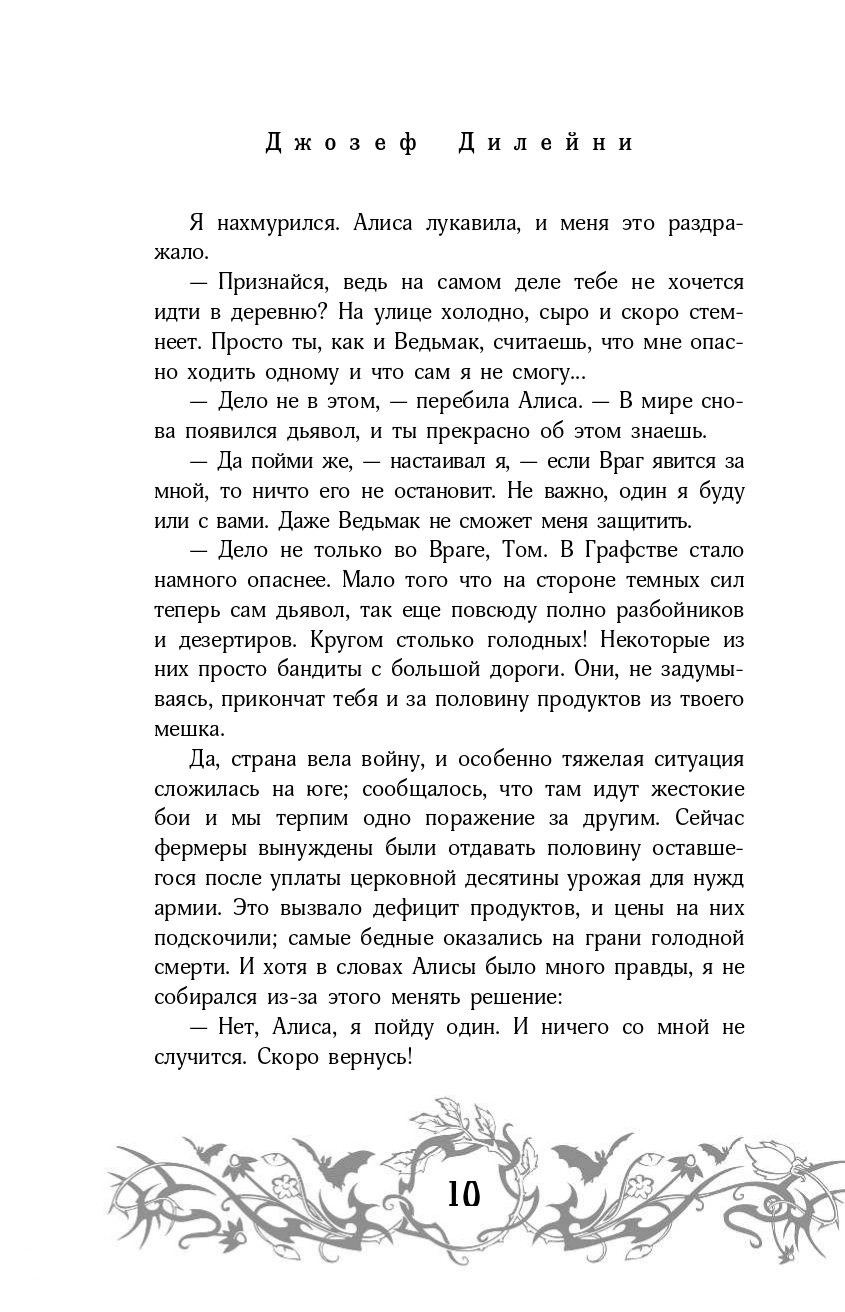 Джозеф Дилейни

Я нахмурился. Алиса лукавила, и меня это раздражало.

— Признайся, ведь на самом деле тебе не хочется идти в деревню? На улице холодно, сыро и скоро стемнеет. Просто ты, как и Ведьмак, считаешь, что мне опасно ходить одному и что сам я не смогу...

— Дело не в этом, — перебила Алиса. — В мире снова появился дьявол, и ты прекрасно об этом знаешь.

— Да пойми же, — настаивал я, — если Враг явится за мной, то ничто его не остановит. Не важно, один я буду или с вами. Даже Ведьмак не сможет меня защитить.

— Дело не только во Враге, Том. В Графстве стало намного опаснее. Мало того что на стороне темных сил теперь сам дьявол, так еще повсюду полно разбойников и дезертиров. Кругом столько голодных! Некоторые из них просто бандиты с большой дороги. Они, не задумываясь, прикончат тебя и за половину продуктов из твоего мешка.

Да, страна вела войну, и особенно тяжелая ситуация сложилась на юге; сообщалось, что там идут жестокие бои и мы терпим одно поражение за другим. Сейчас фермеры вынуждены были отдавать половину оставшегося после уплаты церковной десятины урожая для нужд армии. Это вызвало дефицит продуктов, и цены на них подскочили; самые бедные оказались на грани голодной смерти. И хотя в словах Алисы было много правды, я не собирался из-за этого менять решение:

— Нет, Алиса, я пойду один. И ничего со мной не случится. Скоро вернусь!

10